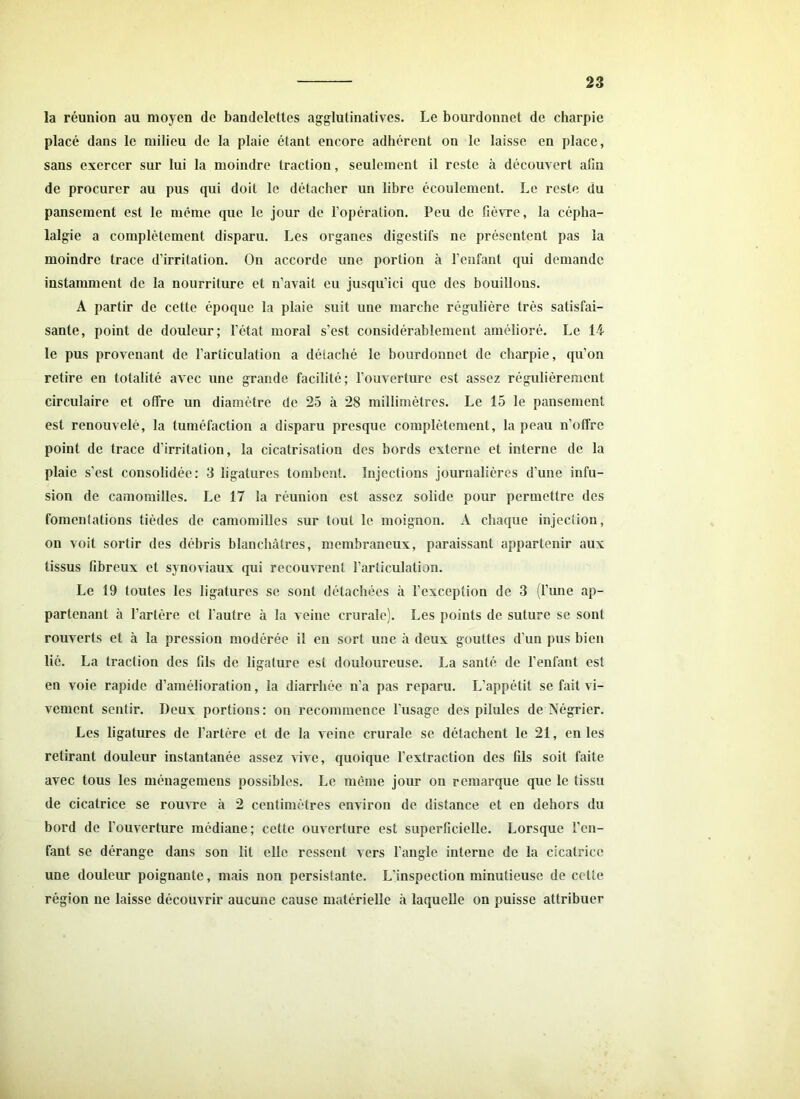 23

la réunion au moyen de bandelettes agglutinatives. Le bourdonnet de charpie placé dans le milieu de la plaie étant encore adhérent on le laisse en place, sans exercer sur lui la moindre traction, seulement il reste à découvert afin de procurer au pus qui doit le détacher un libre écoulement. Le reste du pansement est le même que le jour de l'opération. Peu de fièvre, la céphalalgie a complètement disparu. Les organes digestifs ne présentent pas la moindre trace d'irritation. On accorde une portion à l'enfant qui demande instamment de la nourriture et n'avait eu jusqu'ici que des bouillons.

A partir de cette époque la plaie suit une marche régulière très satisfaisante, point de douleur; l'état moral s'est considérablement amélioré. Le 14 le pus provenant de l'articulation a détaché le bourdonnet de charpie, qu'on retire en totalité avec une grande facilité; l'ouverture est assez régulièrement circulaire et offre un diamètre de 25 à 28 millimètres. Le 15 le pansement est renouvelé, la tuméfaction a disparu presque complètement, la peau n'offre point de trace d'irritation, la cicatrisation des bords externe et interne de la plaie s'est consolidée: 3 ligatures tombent. Injections journalières d'une infusion de camomilles. Le 17 la réunion est assez solide pour permettre des fomentations tièdes de camomilles sur tout le moignon. A chaque injection, on voit sortir des débris blanchâtres, membraneux, paraissant appartenir aux tissus fibreux et synoviaux qui recouvrent l'articulation.

Le 19 toutes les ligatures se sont détachées à l'exception de 3 (l'une appartenant à l'artère et l'autre à la veine crurale). Les points de suture se sont rouverts et à la pression modérée il en sort une à deux gouttes d'un pus bien lié. La traction des fils de ligature est douloureuse. La santé de l'enfant est en voie rapide d'amélioration, la diarrhée n'a pas reparu. L'appétit se fait vivement sentir. Deux portions: on recommence l'usage des pilules de Négrier. Les ligatures de l'artère et de la veine crurale se détachent le 21, en les retirant douleur instantanée assez vive, quoique l'extraction des fils soit faite avec tous les ménagemens possibles. Le même jour on remarque que le tissu de cicatrice se rouvre à 2 centimètres environ de distance et en dehors du bord de l'ouverture médiane; cette ouverture est superficielle. Lorsque l'enfant se dérange dans son lit elle ressent vers l'angle interne de la cicatrice une douleur poignante, mais non persistante. L'inspection minutieuse de cette région ne laisse découvrir aucune cause matérielle à laquelle on puisse attribuer